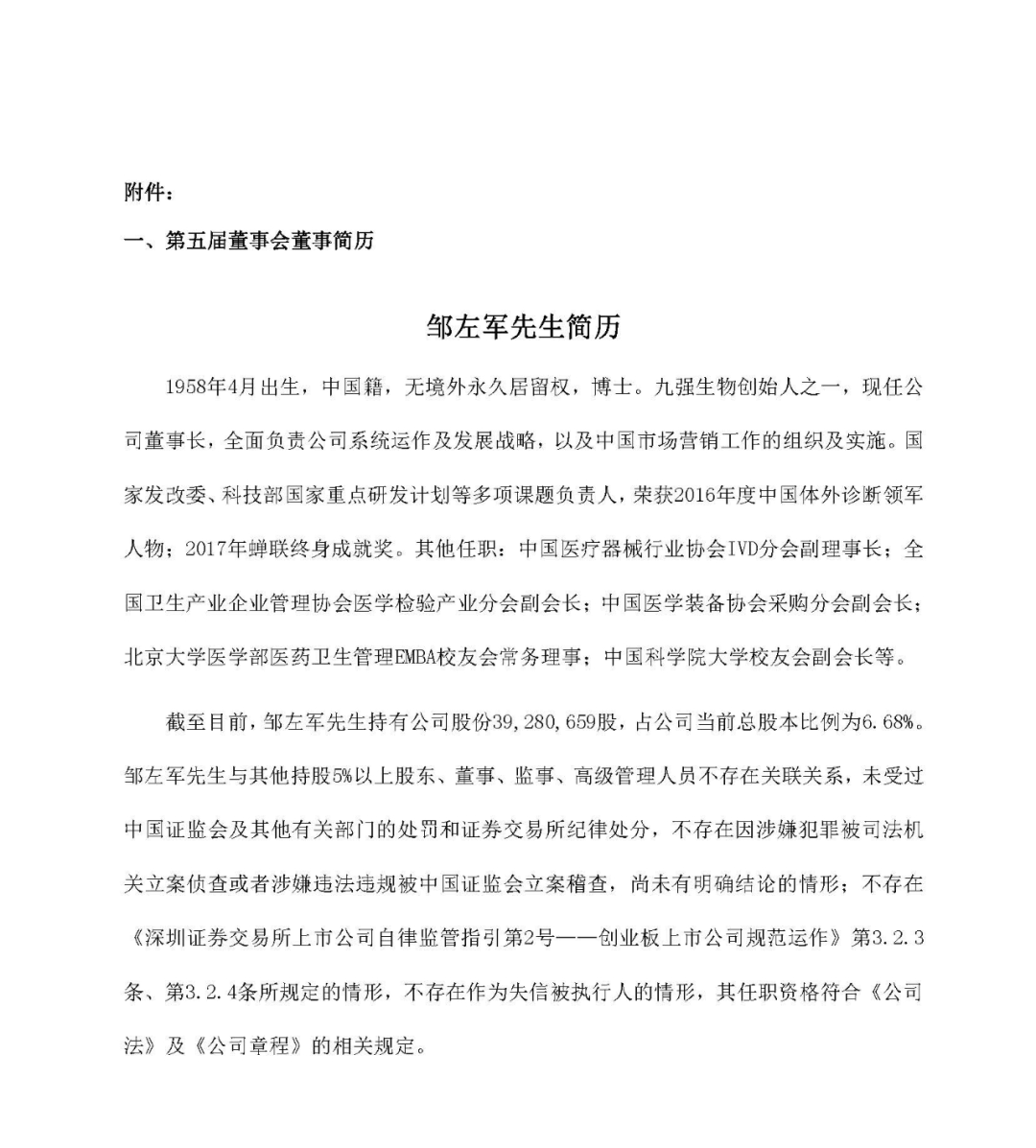 附件：

一、第五届董事会董事简历

邹左军先生简历

1958年4月出生，中国籍，无境外永久居留权，博士。九强生物创始人之一，现任公司董事长，全面负责公司系统运作及发展战略，以及中国市场营销工作的组织及实施。国家发改委、科技部国家重点研发计划等多项课题负责人，荣获2016年度中国体外诊断领军人物；2017年蝉联终身成就奖。其他任职：中国医疗器械行业协会IVD分会副理事长；全国卫生产业企业管理协会医学检验产业分会副会长；中国医学装备协会采购分会副会长；北京大学医学部医药卫生管理EMBA校友会常务理事；中国科学院大学校友会副会长等。

截至目前，邹左军先生持有公司股份39,280,659股，占公司当前总股本比例为6.68%。邹左军先生与其他持股5%以上股东、董事、监事、高级管理人员不存在关联关系，未受过中国证监会及其他有关部门的处罚和证券交易所纪律处分，不存在因涉嫌犯罪被司法机关立案侦查或者涉嫌违法违规被中国证监会立案稽查，尚未有明确结论的情形；不存在《深圳证券交易所上市公司自律监管指引第2号——创业板上市公司规范运作》第3.2.3条、第3.2.4条所规定的情形，不存在作为失信被执行人的情形，其任职资格符合《公司法》及《公司章程》的相关规定。